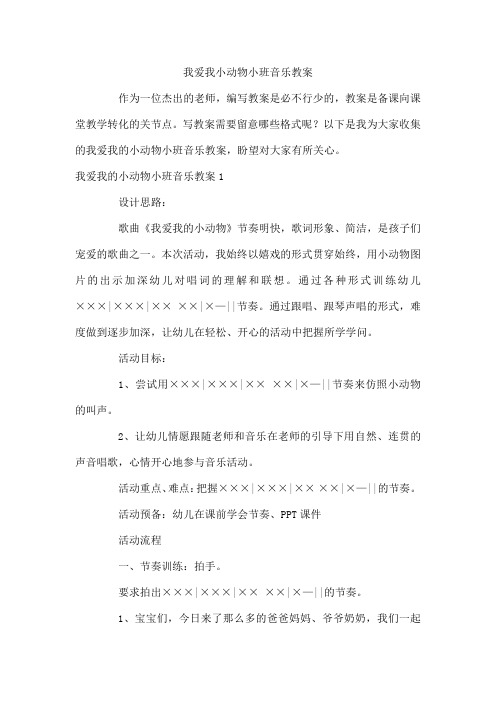 我爱我小动物小班音乐教案

作为一位杰出的老师，编写教案是必不行少的，教案是备课向课堂教学转化的关节点。写教案需要留意哪些格式呢？以下是我为大家收集的我爱我的小动物小班音乐教案，盼望对大家有所关心。

我爱我的小动物小班音乐教案 1

设计思路：

歌曲《我爱我的小动物》节奏明快，歌词形象、简洁，是孩子们宠爱的歌曲之一。本次活动，我始终以嬉戏的形式贯穿始终，用小动物图片的出示加深幼儿对唱词的理解和联想。通过各种形式训练幼儿×××|×××|×× ××|×—||节奏。通过跟唱、跟琴声唱的形式，难度做到逐步加深，让幼儿在轻松、开心的活动中把握所学学问。

活动目标：

1、尝试用×××|×××|×× ××|×—||节奏来仿照小动物的叫声。

2、让幼儿情愿跟随老师和音乐在老师的引导下用自然、连贯的声音唱歌，心情开心地参与音乐活动。

活动重点、难点：把握×××|×××|×× ××|×—||的节奏。

活动预备：幼儿在课前学会节奏、PPT 课件

活动流程

一、节奏训练：拍手。

要求拍出×××|×××|×× ××|×—||的节奏。

1、宝宝们，今日来了那么多的爸爸妈妈、爷爷奶奶，我们一起